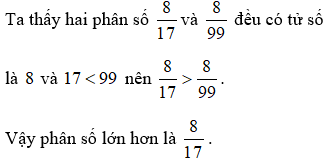 Ta thấy hai phân số $\frac{8}{17}$ và $\frac{8}{99}$ đều có tử số là $8$ và $17 < 99$ nên $\frac{8}{17} > \frac{8}{99}$.

Vậy phân số lớn hơn là $\frac{8}{17}$.